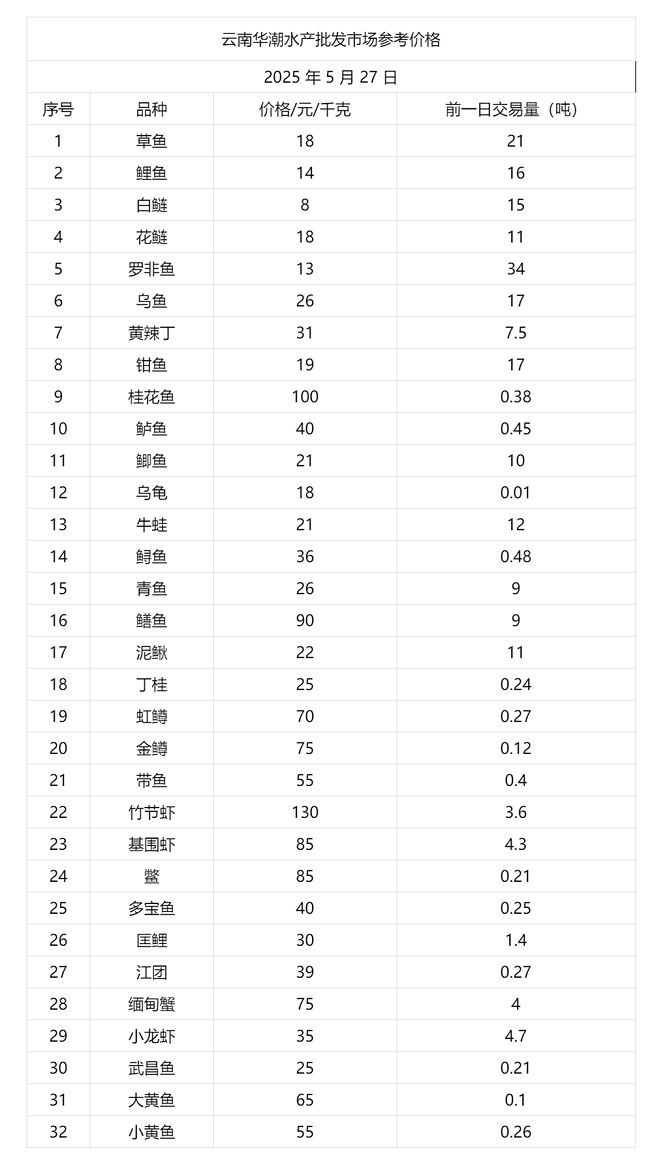 云南华潮水产批发市场参考价格

2025 年 5 月 27 日

| 序号 | 品种 | 价格/元/千克 | 前一日交易量（吨） |
|---|---|---|---|
| 1 | 草鱼 | 18 | 21 |
| 2 | 鲤鱼 | 14 | 16 |
| 3 | 白鲢 | 8 | 15 |
| 4 | 花鲢 | 18 | 11 |
| 5 | 罗非鱼 | 13 | 34 |
| 6 | 乌鱼 | 26 | 17 |
| 7 | 黄辣丁 | 31 | 7.5 |
| 8 | 钳鱼 | 19 | 17 |
| 9 | 桂花鱼 | 100 | 0.38 |
| 10 | 鲈鱼 | 40 | 0.45 |
| 11 | 鲫鱼 | 21 | 10 |
| 12 | 乌龟 | 18 | 0.01 |
| 13 | 牛蛙 | 21 | 12 |
| 14 | 鲟鱼 | 36 | 0.48 |
| 15 | 青鱼 | 26 | 9 |
| 16 | 鳝鱼 | 90 | 9 |
| 17 | 泥鳅 | 22 | 11 |
| 18 | 丁桂 | 25 | 0.24 |
| 19 | 虹鳟 | 70 | 0.27 |
| 20 | 金鳟 | 75 | 0.12 |
| 21 | 带鱼 | 55 | 0.4 |
| 22 | 竹节虾 | 130 | 3.6 |
| 23 | 基围虾 | 85 | 4.3 |
| 24 | 鳖 | 85 | 0.21 |
| 25 | 多宝鱼 | 40 | 0.25 |
| 26 | 匡鲤 | 30 | 1.4 |
| 27 | 江团 | 39 | 0.27 |
| 28 | 缅甸蟹 | 75 | 4 |
| 29 | 小龙虾 | 35 | 4.7 |
| 30 | 武昌鱼 | 25 | 0.21 |
| 31 | 大黄鱼 | 65 | 0.1 |
| 32 | 小黄鱼 | 55 | 0.26 |